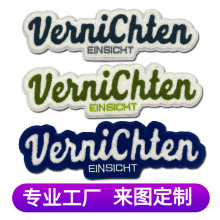 VerniChten
EINSICHT

VerniChten
EINSICHT

VerniChten
EINSICHT

专业工厂 来图定制